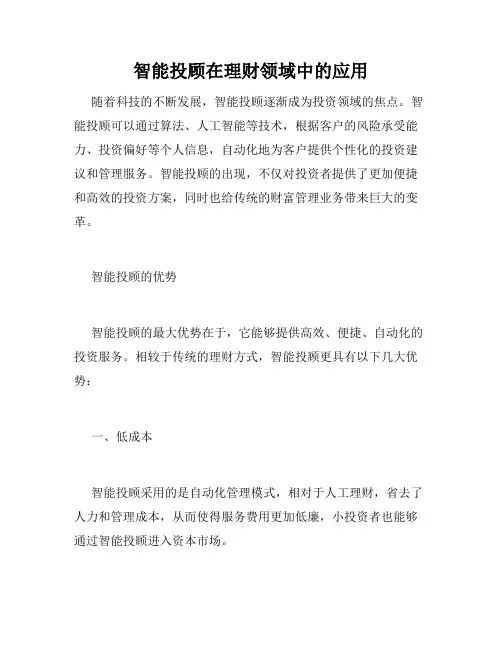 智能投顾在理财领域中的应用

随着科技的不断发展，智能投顾逐渐成为投资领域的焦点。智能投顾可以通过算法、人工智能等技术，根据客户的风险承受能力、投资偏好等个人信息，自动化地为客户提供个性化的投资建议和管理服务。智能投顾的出现，不仅对投资者提供了更加便捷和高效的投资方案，同时也给传统的财富管理业务带来巨大的变革。

智能投顾的优势

智能投顾的最大优势在于，它能够提供高效、便捷、自动化的投资服务。相较于传统的理财方式，智能投顾更具有以下几大优势：

一、低成本

智能投顾采用的是自动化管理模式，相对于人工理财，省去了人力和管理成本，从而使得服务费用更加低廉，小投资者也能够通过智能投顾进入资本市场。